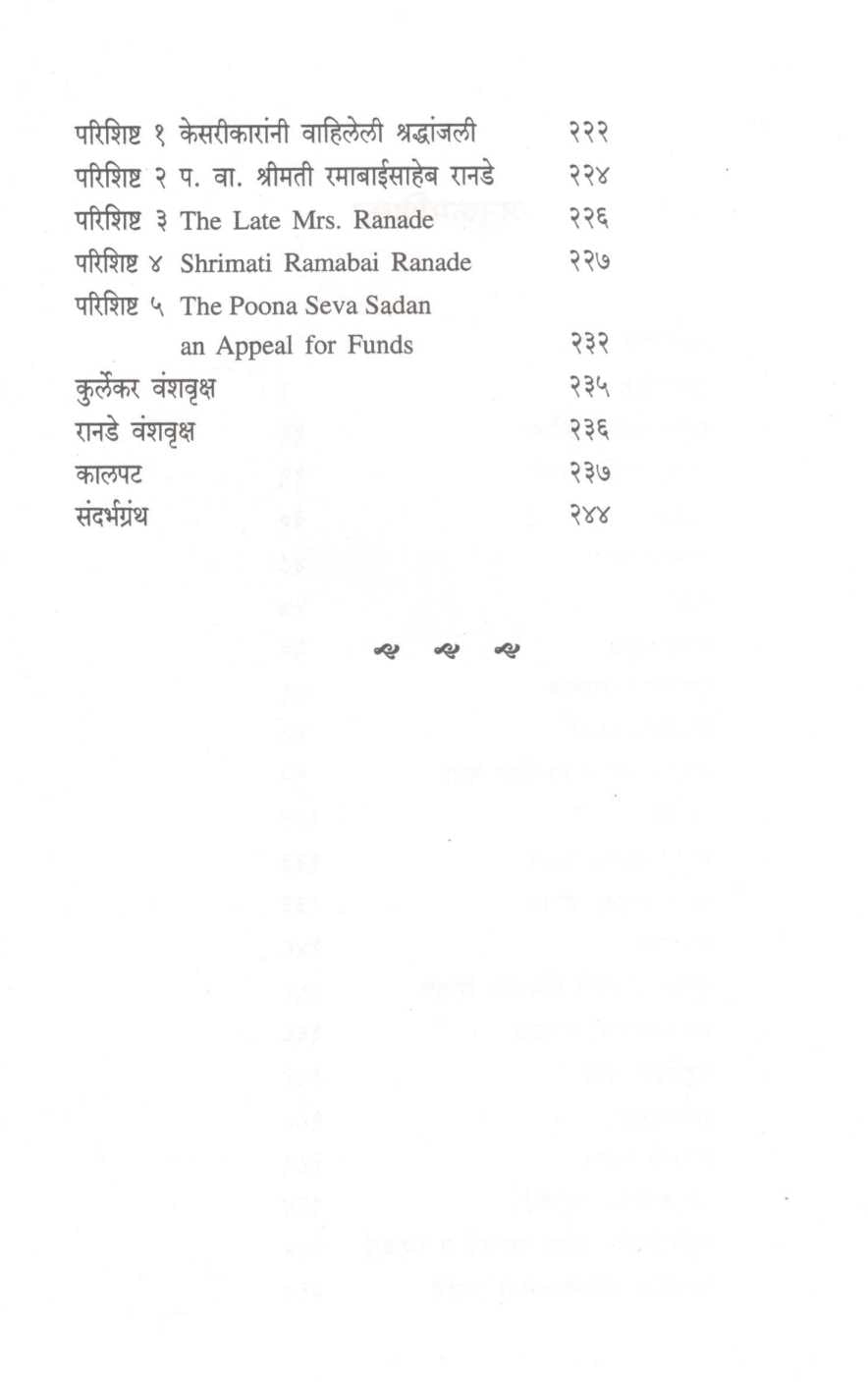 परिशिष्ट १ केसरीकारांनी वाहिलेली श्रद्धांजली २२२
परिशिष्ट २ प. वा. श्रीमती रमाबाईसाहेब रानडे २२४
परिशिष्ट ३ The Late Mrs. Ranade २२६
परिशिष्ट ४ Shrimati Ramabai Ranade २२७
परिशिष्ट ५ The Poona Seva Sadan an Appeal for Funds २३२
कुर्लेकर वंशवृक्ष २३५
रानडे वंशवृक्ष २३६
कालपट २३७
संदर्भग्रंथ २४४